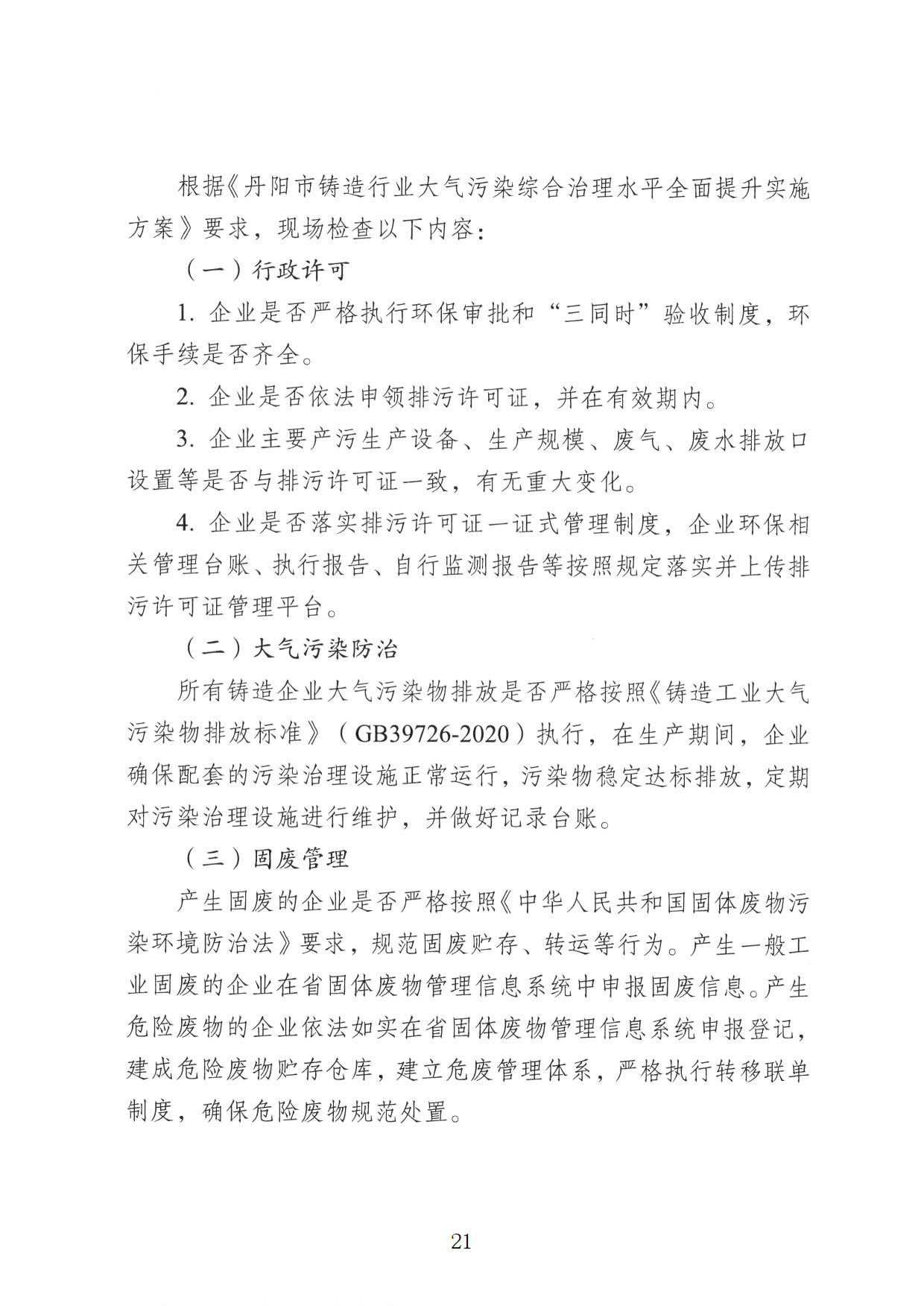 根据《丹阳市铸造行业大气污染综合治理水平全面提升实施方案》要求，现场检查以下内容：

（一）行政许可

1. 企业是否严格执行环保审批和“三同时”验收制度，环保手续是否齐全。

2. 企业是否依法申领排污许可证，并在有效期内。

3. 企业主要产污生产设备、生产规模、废气、废水排放口设置等是否与排污许可证一致，有无重大变化。

4. 企业是否落实排污许可证一证式管理制度，企业环保相关管理台账、执行报告、自行监测报告等按照规定落实并上传排污许可证管理平台。

（二）大气污染防治

所有铸造企业大气污染物排放是否严格按照《铸造工业大气污染物排放标准》（GB39726-2020）执行，在生产期间，企业确保配套的污染治理设施正常运行，污染物稳定达标排放，定期对污染治理设施进行维护，并做好记录台账。

（三）固废管理

产生固废的企业是否严格按照《中华人民共和国固体废物污染环境防治法》要求，规范固废贮存、转运等行为。产生一般工业固废的企业在省固体废物管理信息系统中申报固废信息。产生危险废物的企业依法如实在省固体废物管理信息系统申报登记，建成危险废物贮存仓库，建立危废管理体系，严格执行转移联单制度，确保危险废物规范处置。

21